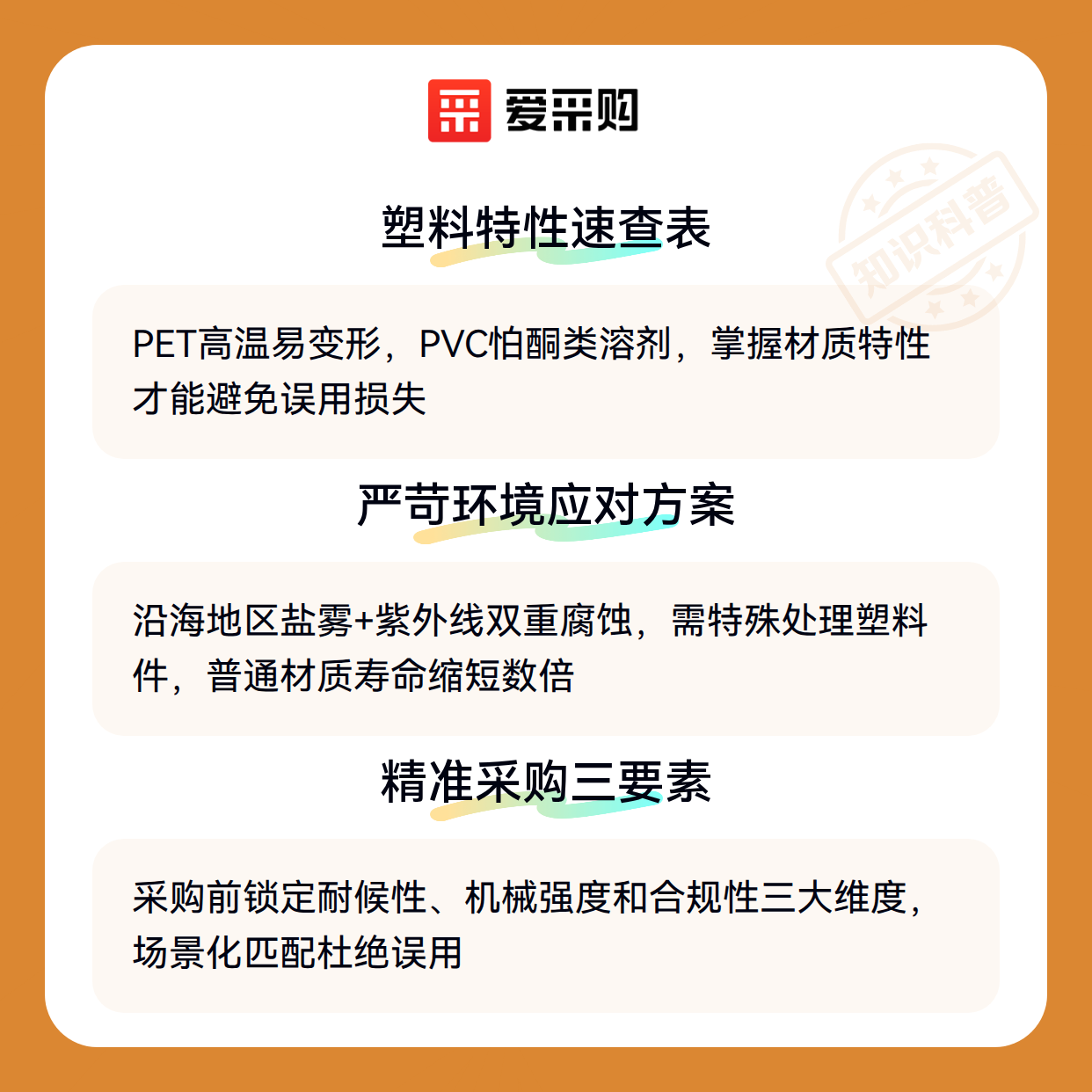 爱采购

塑料特性速查表

PET高温易变形，PVC怕酮类溶剂，掌握材质特性才能避免误用损失

严苛环境应对方案

沿海地区盐雾+紫外线双重腐蚀，需特殊处理塑料件，普通材质寿命缩短数倍

精准采购三要素

采购前锁定耐候性、机械强度和合规性三大维度，场景化匹配杜绝误用

知识科普